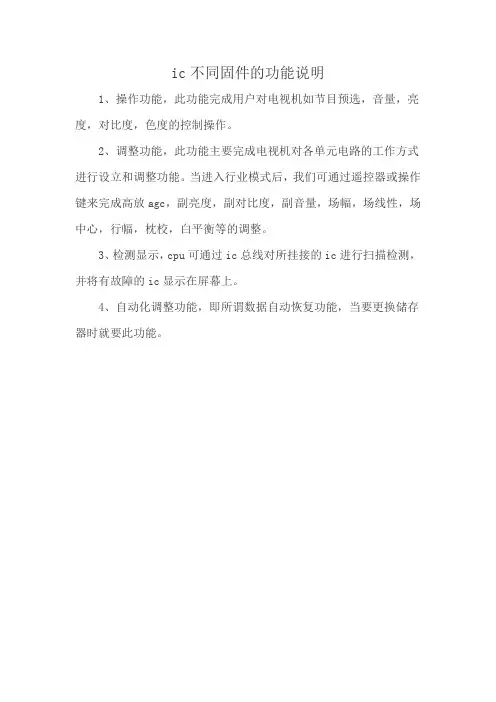 ic 不同固件的功能说明

1、操作功能，此功能完成用户对电视机如节目预选，音量，亮度，对比度，色度的控制操作。

2、调整功能，此功能主要完成电视机对各单元电路的工作方式进行设立和调整功能。当进入行业模式后，我们可通过遥控器或操作键来完成高放 agc，副亮度，副对比度，副音量，场幅，场线性，场中心，行幅，枕校，白平衡等的调整。

3、检测显示，cpu 可通过 ic 总线对所挂接的 ic 进行扫描检测，并将有故障的 ic 显示在屏幕上。

4、自动化调整功能，即所谓数据自动恢复功能，当要更换储存器时就要此功能。